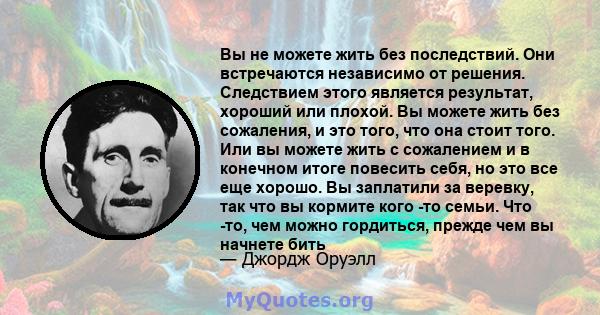 Вы не можете жить без последствий. Они встречаются независимо от решения. Следствием этого является результат, хороший или плохой. Вы можете жить без сожаления, и это того, что она стоит того. Или вы можете жить с сожалением и в конечном итоге повесить себя, но это все еще хорошо. Вы заплатили за веревку, так что вы кормите кого -то семьи. Что -то, чем можно гордиться, прежде чем вы начнете бить

— Джордж Оруэлл

MyQuotes.org